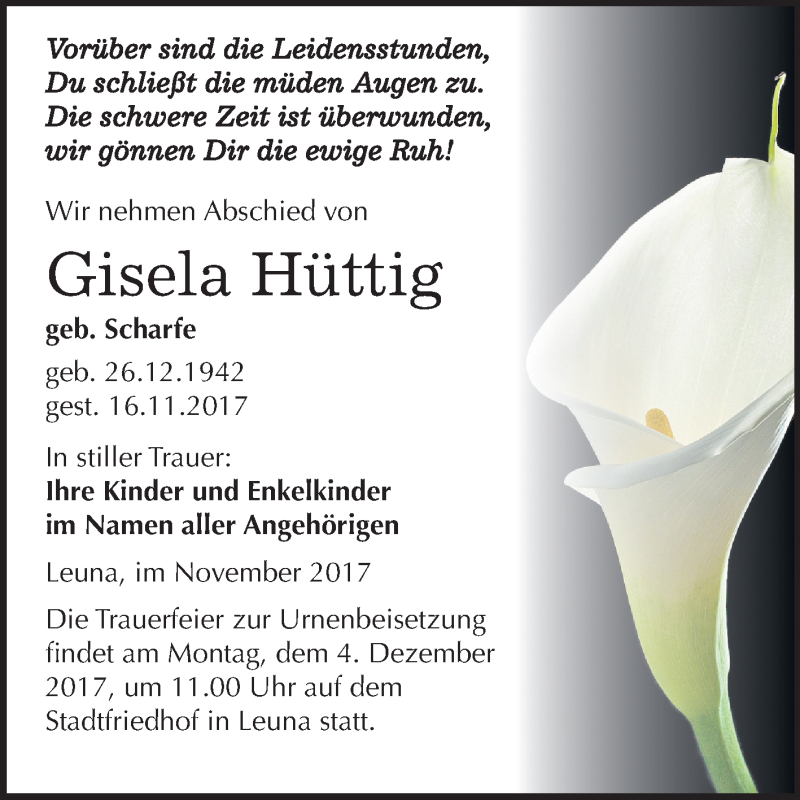 Vorüber sind die Leidensstunden,
Du schließt die müden Augen zu.
Die schwere Zeit ist überwunden,
wir gönnen Dir die ewige Ruh!

Wir nehmen Abschied von

Gisela Hüttig

geb. Scharfe

geb. 26.12.1942
gest. 16.11.2017

In stiller Trauer:
Ihre Kinder und Enkelkinder
im Namen aller Angehörigen

Leuna, im November 2017

Die Trauerfeier zur Urnenbeisetzung findet am Montag, dem 4. Dezember 2017, um 11.00 Uhr auf dem Stadtfriedhof in Leuna statt.